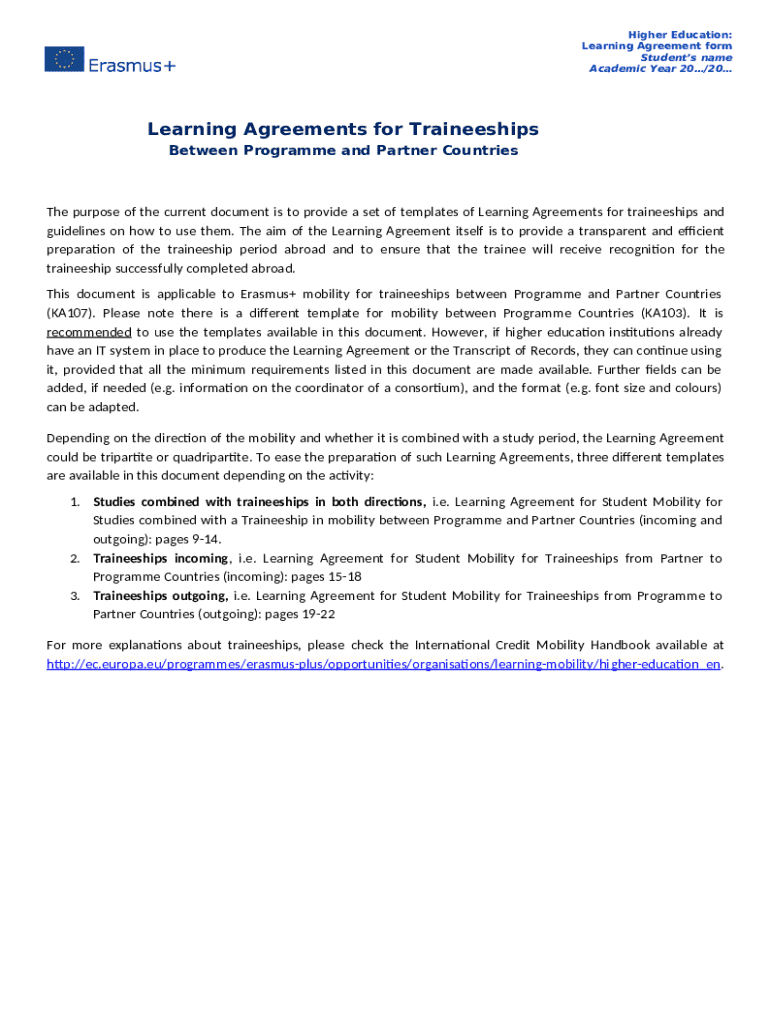 Erasmus+

Higher Education:
Learning Agreement form
Student's name
Academic Year 20…/20…

Learning Agreements for Traineeships
Between Programme and Partner Countries

The purpose of the current document is to provide a set of templates of Learning Agreements for traineeships and guidelines on how to use them. The aim of the Learning Agreement itself is to provide a transparent and efficient preparation of the traineeship period abroad and to ensure that the trainee will receive recognition for the traineeship successfully completed abroad.

This document is applicable to Erasmus+ mobility for traineeships between Programme and Partner Countries (KA107). Please note there is a different template for mobility between Programme Countries (KA103). It is recommended to use the templates available in this document. However, if higher education institutions already have an IT system in place to produce the Learning Agreement or the Transcript of Records, they can continue using it, provided that all the minimum requirements listed in this document are made available. Further fields can be added, if needed (e.g. information on the coordinator of a consortium), and the format (e.g. font size and colours) can be adapted.

Depending on the direction of the mobility and whether it is combined with a study period, the Learning Agreement could be tripartite or quadripartite. To ease the preparation of such Learning Agreements, three different templates are available in this document depending on the activity:

1. Studies combined with traineeships in both directions, i.e. Learning Agreement for Student Mobility for Studies combined with a Traineeship in mobility between Programme and Partner Countries (incoming and outgoing): pages 9-14.
2. Traineeships incoming, i.e. Learning Agreement for Student Mobility for Traineeships from Partner to Programme Countries (incoming): pages 15-18
3. Traineeships outgoing, i.e. Learning Agreement for Student Mobility for Traineeships from Programme to Partner Countries (outgoing): pages 19-22

For more explanations about traineeships, please check the International Credit Mobility Handbook available at http://ec.europa.eu/programmes/erasmus-plus/opportunities/organisations/learning-mobility/higher-education_en.